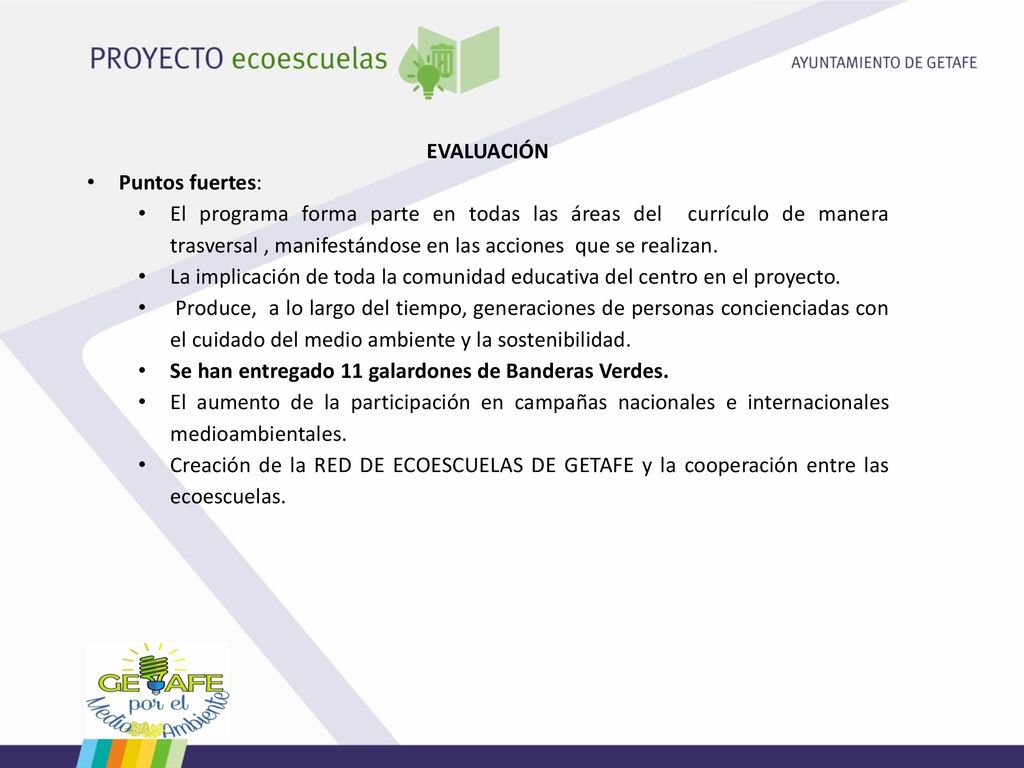 PROYECTO ecoescuelas

AYUNTAMIENTO DE GETAFE

EVALUACIÓN

• Puntos fuertes:
• El programa forma parte en todas las áreas del currículo de manera trasversal , manifestándose en las acciones que se realizan.
• La implicación de toda la comunidad educativa del centro en el proyecto.
• Produce, a lo largo del tiempo, generaciones de personas concienciadas con el cuidado del medio ambiente y la sostenibilidad.
• Se han entregado 11 galardones de Banderas Verdes.
• El aumento de la participación en campañas nacionales e internacionales medioambientales.
• Creación de la RED DE ECOESCUELAS DE GETAFE y la cooperación entre las ecoescuelas.

GETAFE por el Medio Ambiente